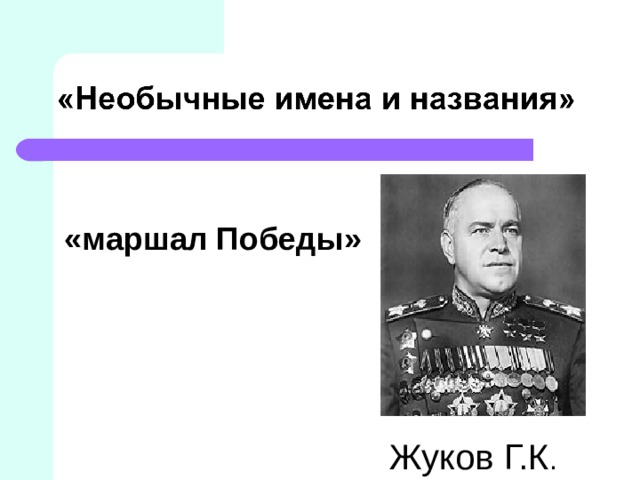 «Необычные имена и названия»

«маршал Победы»

Жуков Г.К.